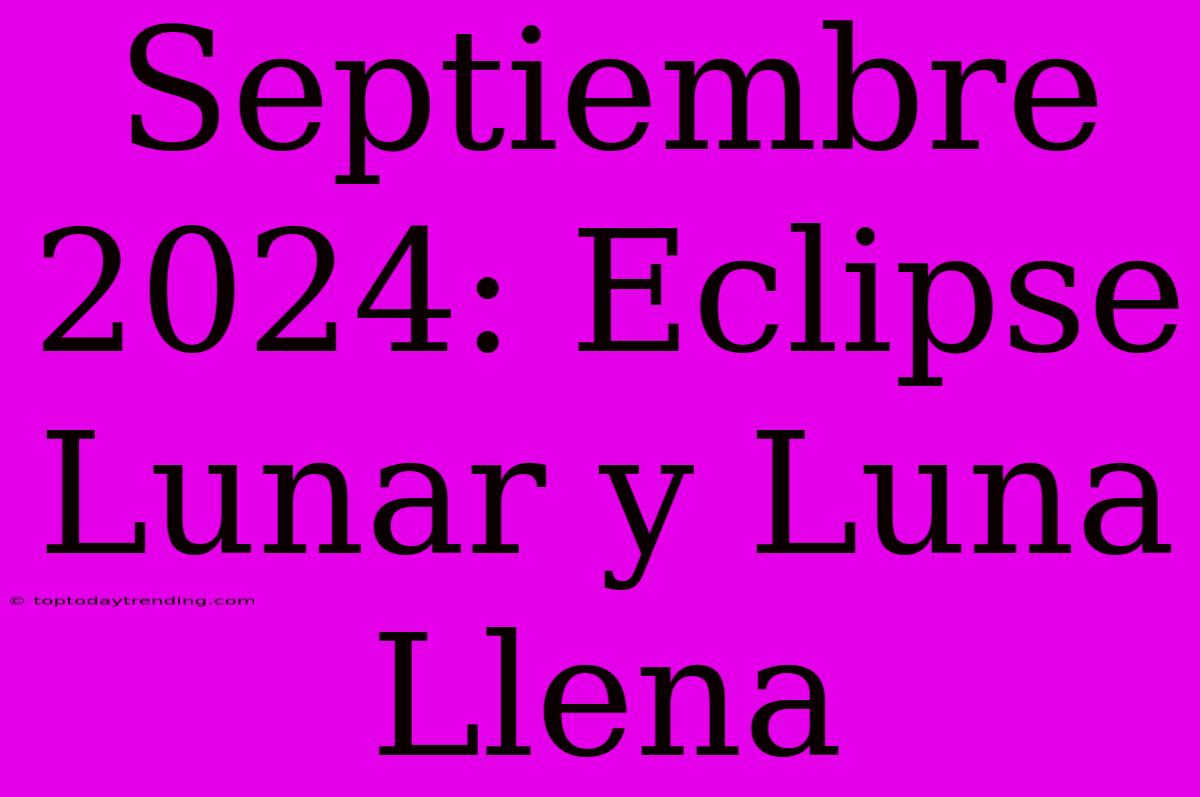 Septiembre 2024: Eclipse Lunar y Luna Llena

© toptodaytrending.com